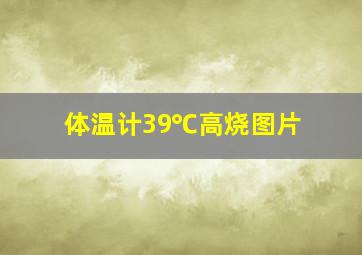 体温计39℃高烧图片